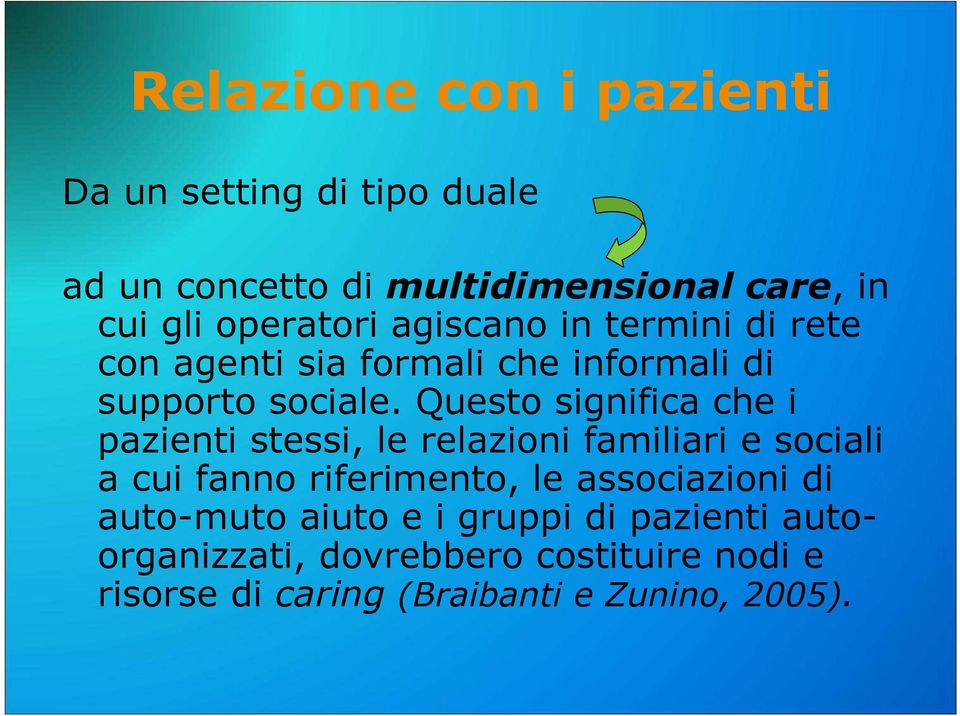 Relazione con i pazienti

Da un setting di tipo duale

ad un concetto di multidimensional care, in cui gli operatori agiscano in termini di rete con agenti sia formali che informali di supporto sociale. Questo significa che i pazienti stessi, le relazioni familiari e sociali a cui fanno riferimento, le associazioni di auto-muto aiuto e i gruppi di pazienti auto-organizzati, dovrebbero costituire nodi e risorse di caring (Braibanti e Zunino, 2005).